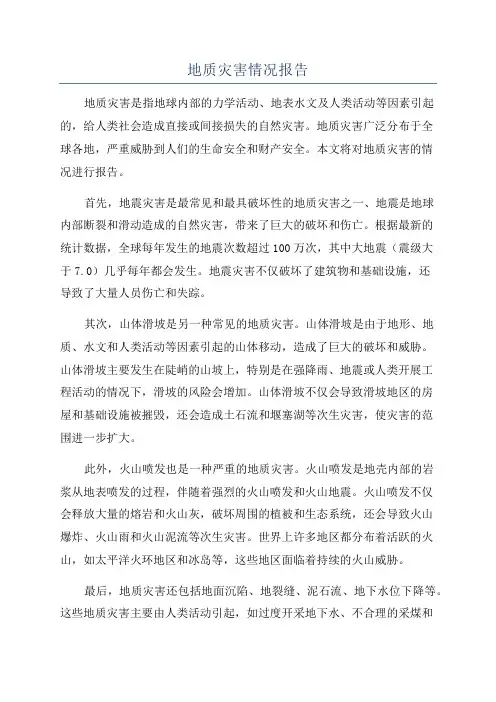 地质灾害情况报告

地质灾害是指地球内部的力学活动、地表水文及人类活动等因素引起的，给人类社会造成直接或间接损失的自然灾害。地质灾害广泛分布于全球各地，严重威胁到人们的生命安全和财产安全。本文将对地质灾害的情况进行报告。

首先，地震灾害是最常见和最具破坏性的地质灾害之一、地震是地球内部断裂和滑动造成的自然灾害，带来了巨大的破坏和伤亡。根据最新的统计数据，全球每年发生的地震次数超过100万次，其中大地震（震级大于7.0）几乎每年都会发生。地震灾害不仅破坏了建筑物和基础设施，还导致了大量人员伤亡和失踪。

其次，山体滑坡是另一种常见的地质灾害。山体滑坡是由于地形、地质、水文和人类活动等因素引起的山体移动，造成了巨大的破坏和威胁。山体滑坡主要发生在陡峭的山坡上，特别是在强降雨、地震或人类开展工程活动的情况下，滑坡的风险会增加。山体滑坡不仅会导致滑坡地区的房屋和基础设施被摧毁，还会造成土石流和堰塞湖等次生灾害，使灾害的范围进一步扩大。

此外，火山喷发也是一种严重的地质灾害。火山喷发是地壳内部的岩浆从地表喷发的过程，伴随着强烈的火山喷发和火山地震。火山喷发不仅会释放大量的熔岩和火山灰，破坏周围的植被和生态系统，还会导致火山爆炸、火山雨和火山泥流等次生灾害。世界上许多地区都分布着活跃的火山，如太平洋火环地区和冰岛等，这些地区面临着持续的火山威胁。

最后，地质灾害还包括地面沉陷、地裂缝、泥石流、地下水位下降等。这些地质灾害主要由人类活动引起，如过度开采地下水、不合理的采煤和